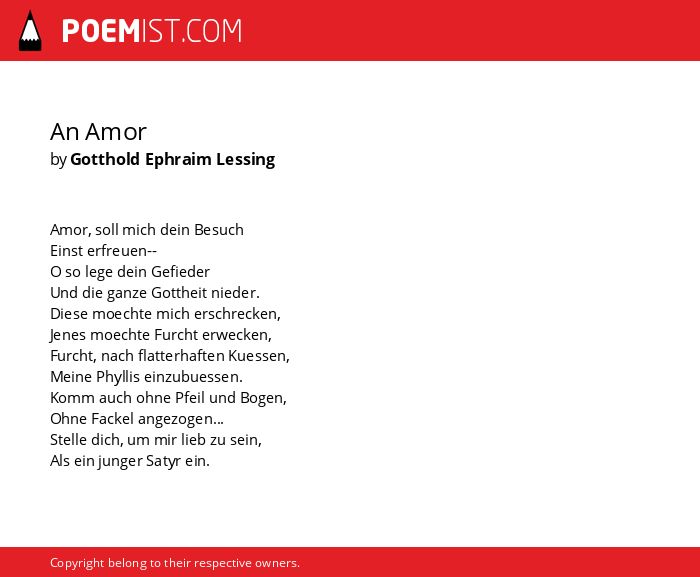 POEMIST.COM

An Amor
by Gotthold Ephraim Lessing

Amor, soll mich dein Besuch
Einst erfreuen--
O so lege dein Gefieder
Und die ganze Gottheit nieder.
Diese moechte mich erschrecken,
Jenes moechte Furcht erwecken,
Furcht, nach flatterhaften Kuessen,
Meine Phyllis einzubuessen.
Komm auch ohne Pfeil und Bogen,
Ohne Fackel angezogen...
Stelle dich, um mir lieb zu sein,
Als ein junger Satyr ein.

Copyright belong to their respective owners.